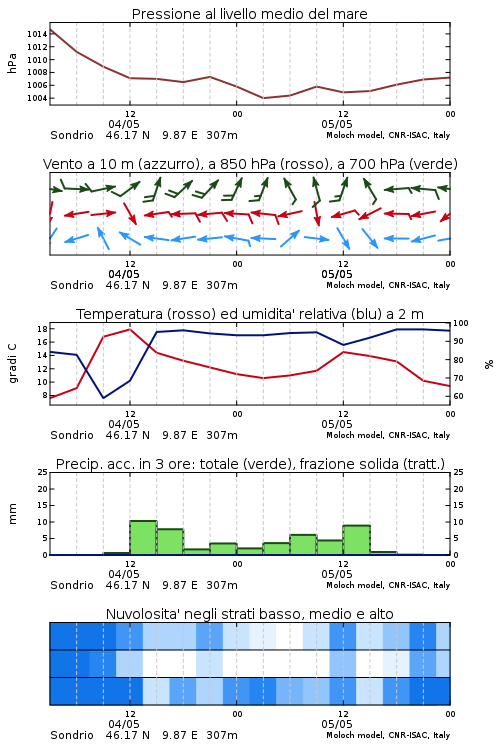 Pressione al livello medio del mare

hPa

1014
1012
1010
1008
1006
1004

12
04/05
00
12
05/05
00

Sondrio 46.17 N 9.87 E 307m
Moloch model, CNR-ISAC, Italy

Vento a 10 m (azzurro), a 850 hPa (rosso), a 700 hPa (verde)

12
04/05
00
12
05/05
00

Sondrio 46.17 N 9.87 E 307m
Moloch model, CNR-ISAC, Italy

Temperatura (rosso) ed umidita' relativa (blu) a 2 m

gradi C

18
16
14
12
10
8

100
90
80
70
60

%

12
04/05
00
12
05/05
00

Sondrio 46.17 N 9.87 E 307m
Moloch model, CNR-ISAC, Italy

Precip. acc. in 3 ore: totale (verde), frazione solida (tratt.)

mm

25
20
15
10
5
0

25
20
15
10
5
0

12
04/05
00
12
05/05
00

Sondrio 46.17 N 9.87 E 307m
Moloch model, CNR-ISAC, Italy

Nuvolosita' negli strati basso, medio e alto

12
04/05
00
12
05/05
00

Sondrio 46.17 N 9.87 E 307m
Moloch model, CNR-ISAC, Italy